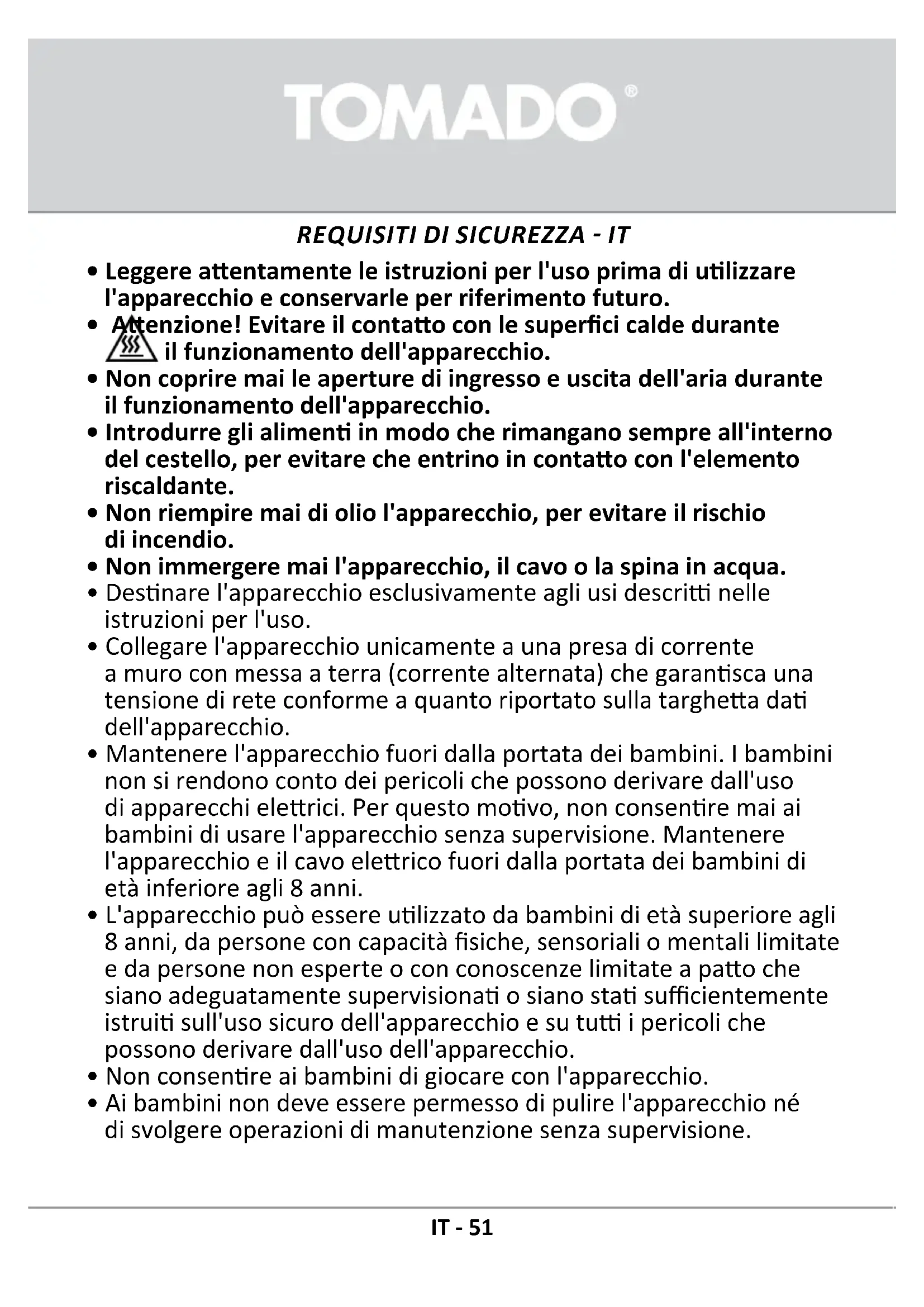 TOMADO®

REQUISITI DI SICUREZZA - IT

• Leggere attentamente le istruzioni per l'uso prima di utilizzare l'apparecchio e conservarle per riferimento futuro.
• Attenzione! Evitare il contatto con le superfici calde durante il funzionamento dell'apparecchio.
• Non coprire mai le aperture di ingresso e uscita dell'aria durante il funzionamento dell'apparecchio.
• Introdurre gli alimenti in modo che rimangano sempre all'interno del cestello, per evitare che entrino in contatto con l'elemento riscaldante.
• Non riempire mai di olio l'apparecchio, per evitare il rischio di incendio.
• Non immergere mai l'apparecchio, il cavo o la spina in acqua.
• Destinare l'apparecchio esclusivamente agli usi descritti nelle istruzioni per l'uso.
• Collegare l'apparecchio unicamente a una presa di corrente a muro con messa a terra (corrente alternata) che garantisca una tensione di rete conforme a quanto riportato sulla targhetta dati dell'apparecchio.
• Mantenere l'apparecchio fuori dalla portata dei bambini. I bambini non si rendono conto dei pericoli che possono derivare dall'uso di apparecchi elettrici. Per questo motivo, non consentire mai ai bambini di usare l'apparecchio senza supervisione. Mantenere l'apparecchio e il cavo elettrico fuori dalla portata dei bambini di età inferiore agli 8 anni.
• L'apparecchio può essere utilizzato da bambini di età superiore agli 8 anni, da persone con capacità fisiche, sensoriali o mentali limitate e da persone non esperte o con conoscenze limitate a patto che siano adeguatamente supervisionati o siano stati sufficientemente istruiti sull'uso sicuro dell'apparecchio e su tutti i pericoli che possono derivare dall'uso dell'apparecchio.
• Non consentire ai bambini di giocare con l'apparecchio.
• Ai bambini non deve essere permesso di pulire l'apparecchio né di svolgere operazioni di manutenzione senza supervisione.

IT - 51